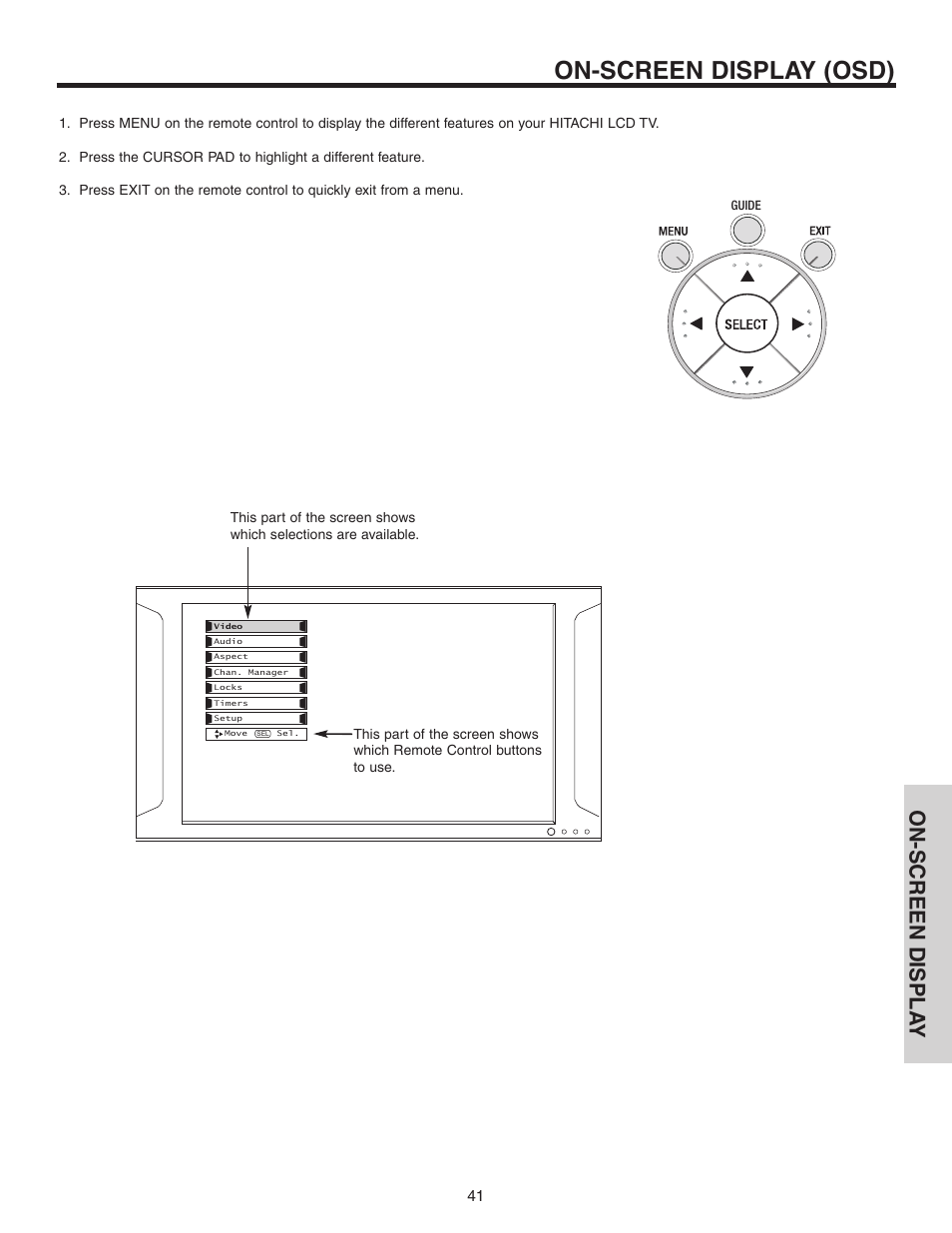 ON-SCREEN DISPLAY (OSD)

1. Press MENU on the remote control to display the different features on your HITACHI LCD TV.

2. Press the CURSOR PAD to highlight a different feature.

3. Press EXIT on the remote control to quickly exit from a menu.

GUIDE

MENU

EXIT

SELECT

This part of the screen shows which selections are available.

Video
Audio
Aspect
Chan. Manager
Locks
Timers
Setup
Move SEL Sel.

This part of the screen shows which Remote Control buttons to use.

ON-SCREEN DISPLAY

41